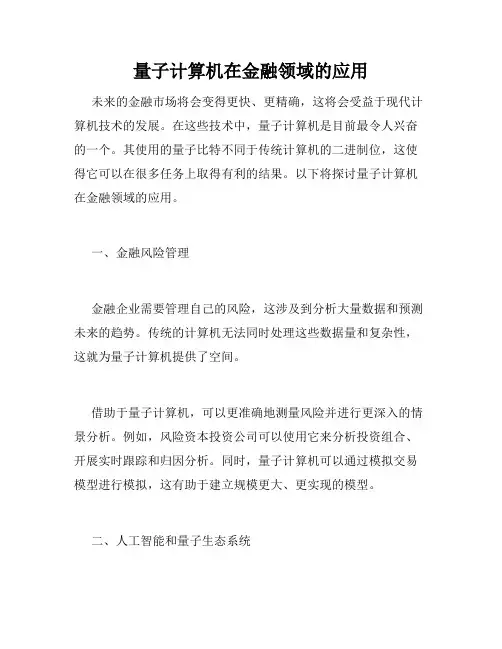 量子计算机在金融领域的应用

未来的金融市场将会变得更快、更精确，这将会受益于现代计算机技术的发展。在这些技术中，量子计算机是目前最令人兴奋的一个。其使用的量子比特不同于传统计算机的二进制位，这使得它可以在很多任务上取得有利的结果。以下将探讨量子计算机在金融领域的应用。

一、金融风险管理

金融企业需要管理自己的风险，这涉及到分析大量数据和预测未来的趋势。传统的计算机无法同时处理这些数据量和复杂性，这就为量子计算机提供了空间。

借助于量子计算机，可以更准确地测量风险并进行更深入的情景分析。例如，风险资本投资公司可以使用它来分析投资组合、开展实时跟踪和归因分析。同时，量子计算机可以通过模拟交易模型进行模拟，这有助于建立规模更大、更实现的模型。

二、人工智能和量子生态系统